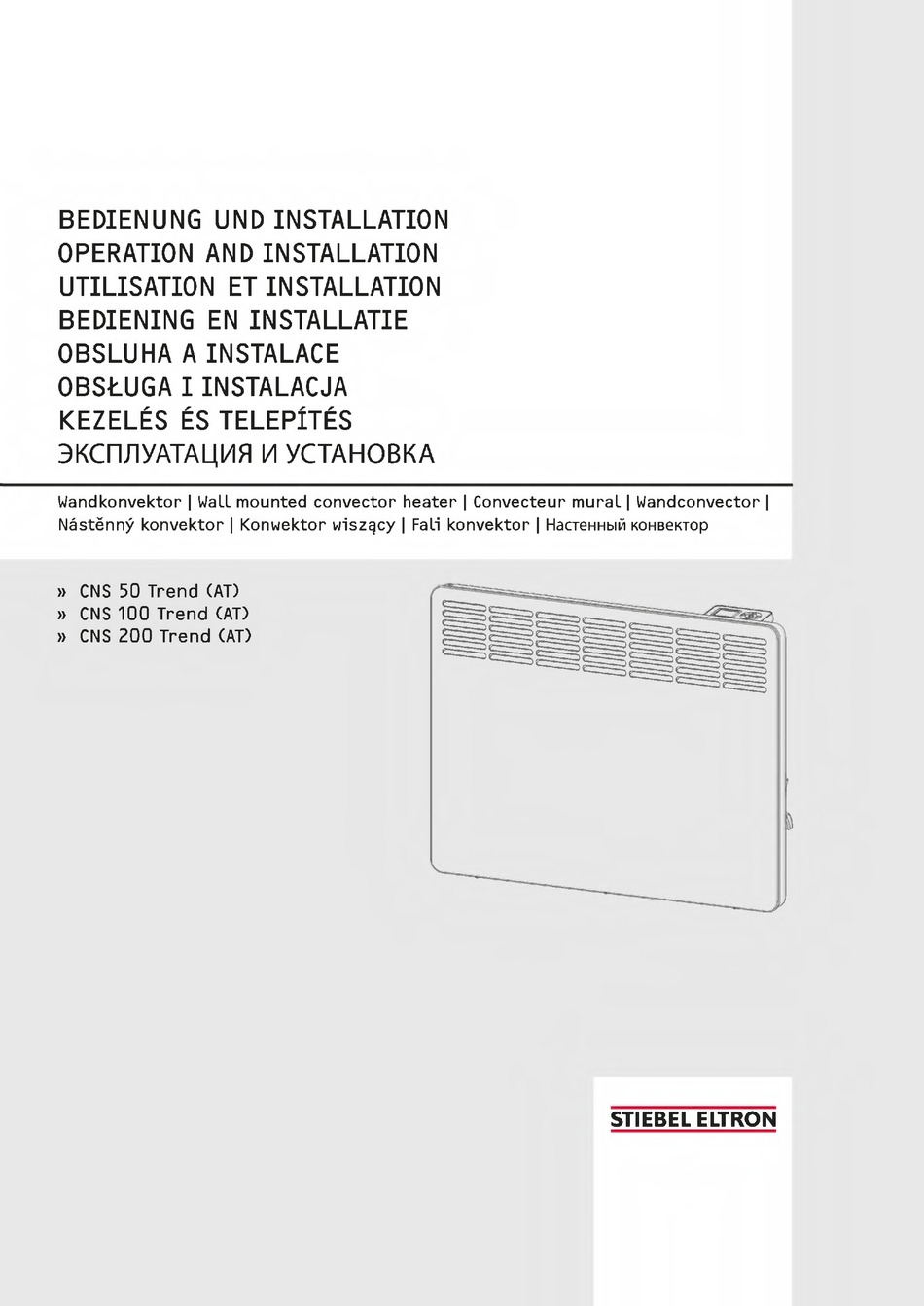 BEDIENUNG UND INSTALLATION
OPERATION AND INSTALLATION
UTILISATION ET INSTALLATION
BEDIENING EN INSTALLATIE
OBSLUHA A INSTALACE
OBSŁUGA I INSTALACJA
KEZELÉS ÉS TELEPÍTÉS
ЭКСПЛУАТАЦИЯ И УСТАНОВКА

Wandkonvektor | Wall mounted convector heater | Convecteur mural | Wandconvector | Nástěnný konvektor | Konwektor wiszący | Fali konvektor | Настенный конвектор

» CNS 50 Trend (AT)
» CNS 100 Trend (AT)
» CNS 200 Trend (AT)

STIEBEL ELTRON